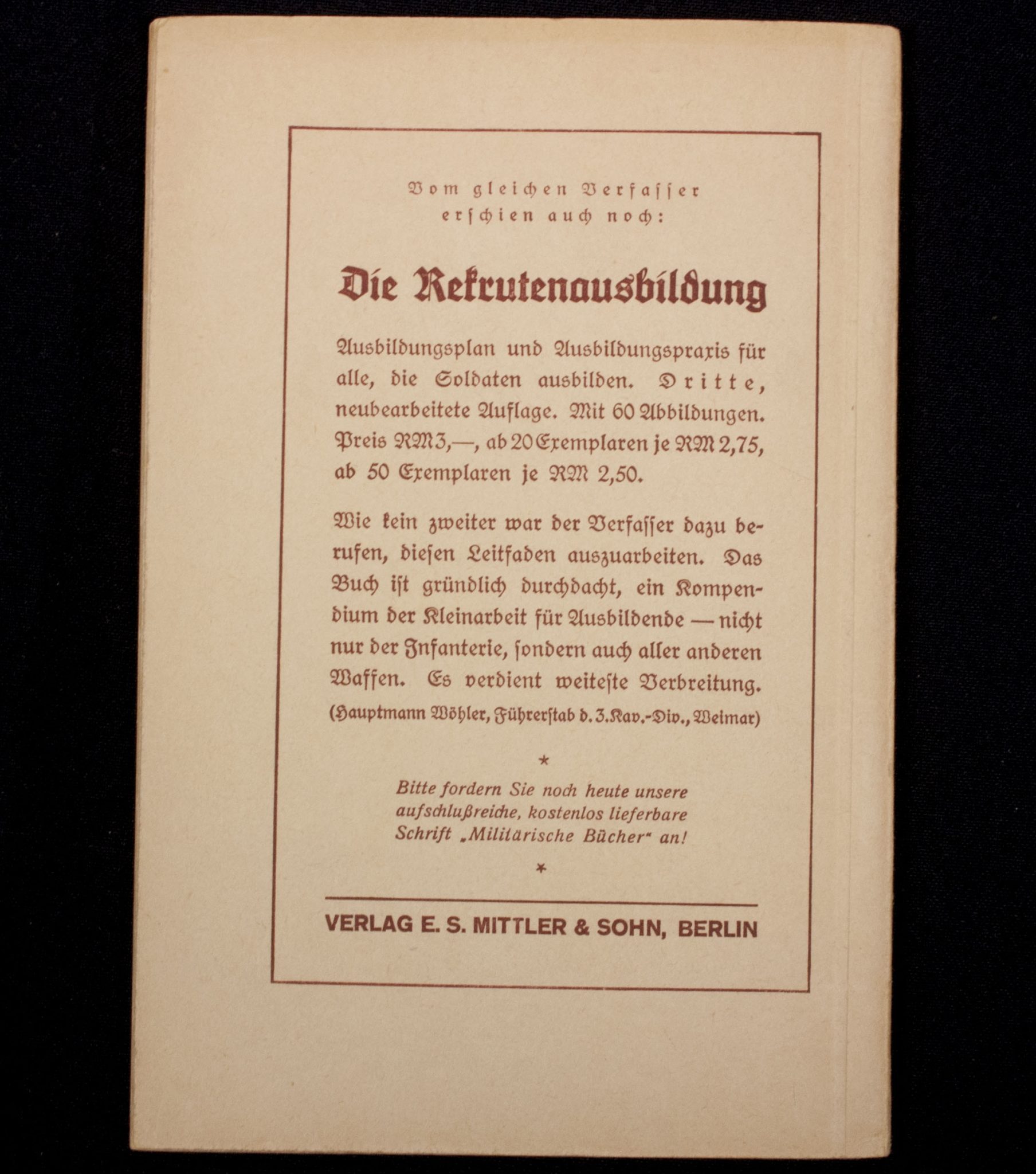 Vom gleichen Verfasser erschien auch noch:

Die Rekrutenausbildung

Ausbildungsplan und Ausbildungspraxis für alle, die Soldaten ausbilden. Dritte, neubearbeitete Auflage. Mit 60 Abbildungen. Preis RM 3,—, ab 20 Exemplaren je RM 2,75, ab 50 Exemplaren je RM 2,50.

Wie kein zweiter war der Verfasser dazu berufen, diesen Leitfaden auszuarbeiten. Das Buch ist gründlich durchdacht, ein Kompendium der Kleinarbeit für Ausbildende — nicht nur der Infanterie, sondern auch aller anderen Waffen. Es verdient weiteste Verbreitung.
(Hauptmann Wöhler, Führerstab d. 3. Kav.-Div., Weimar)

*

Bitte fordern Sie noch heute unsere aufschlußreiche, kostenlos lieferbare Schrift „Militärische Bücher" an!

*

VERLAG E. S. MITTLER & SOHN, BERLIN